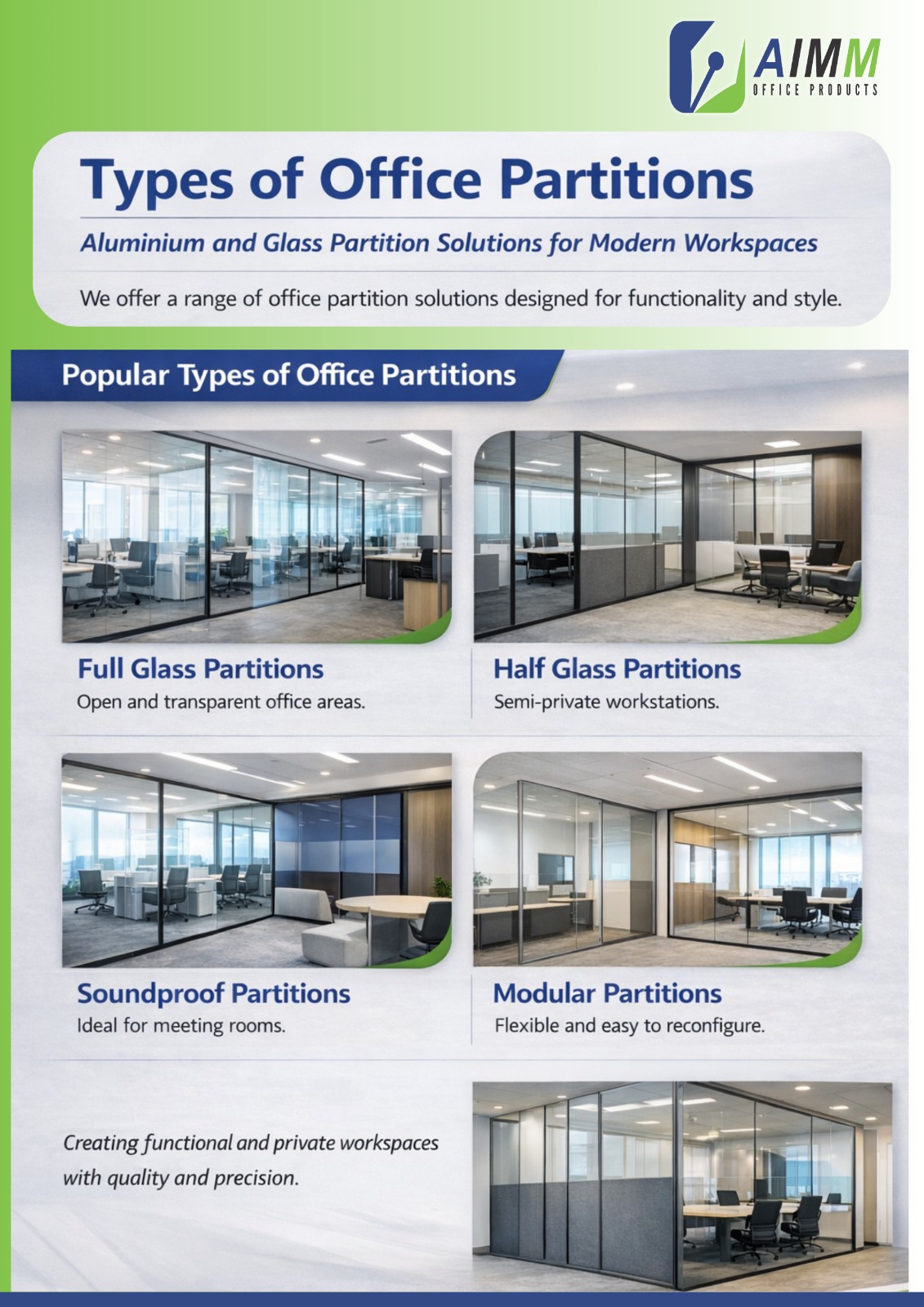 AIMM
OFFICE PRODUCTS

Types of Office Partitions

Aluminium and Glass Partition Solutions for Modern Workspaces

We offer a range of office partition solutions designed for functionality and style.

Popular Types of Office Partitions

Full Glass Partitions
Open and transparent office areas.

Half Glass Partitions
Semi-private workstations.

Soundproof Partitions
Ideal for meeting rooms.

Modular Partitions
Flexible and easy to reconfigure.

Creating functional and private workspaces with quality and precision.